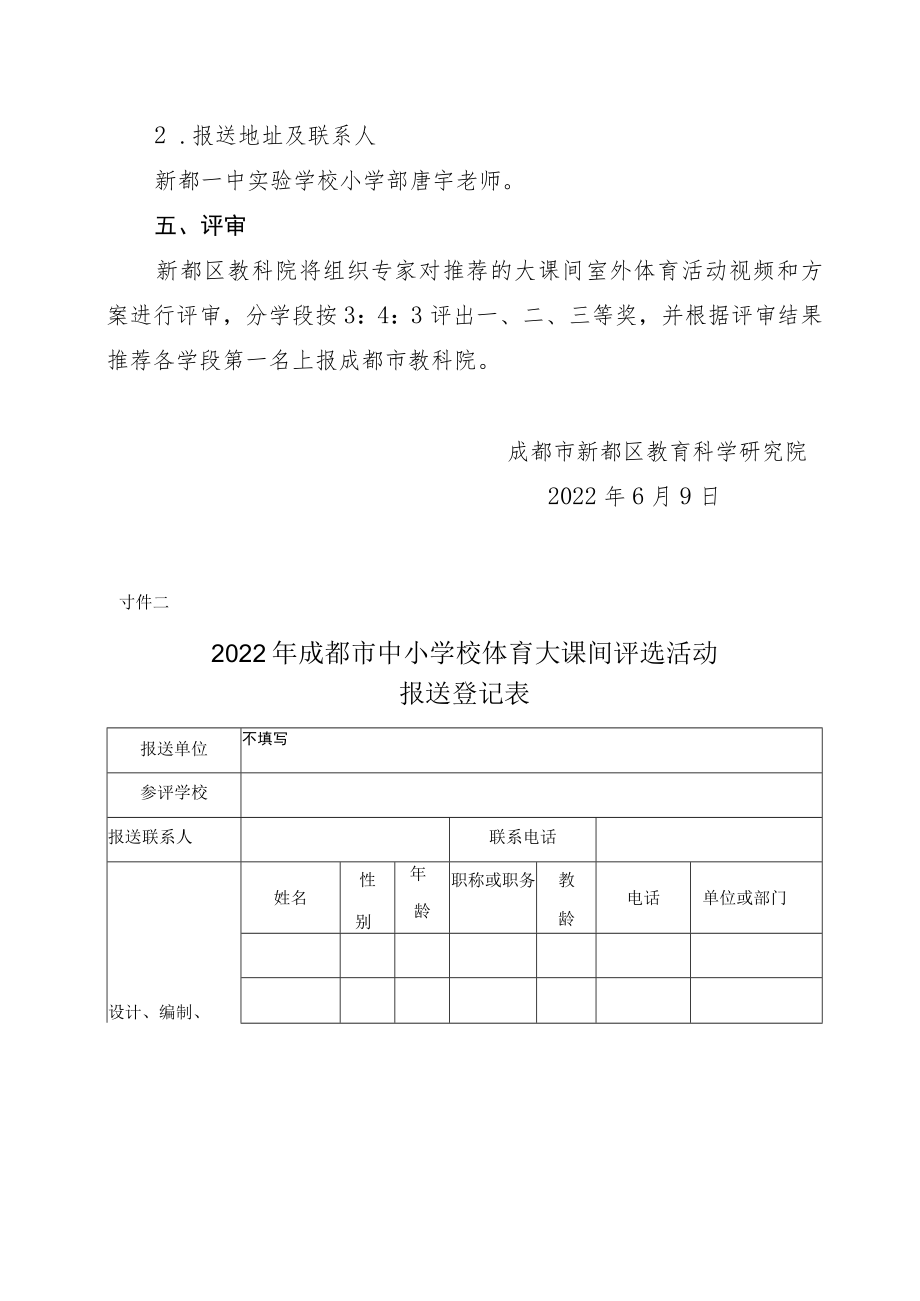 2．报送地址及联系人

新都一中实验学校小学部唐宇老师。

五、评审

新都区教科院将组织专家对推荐的大课间室外体育活动视频和方案进行评审，分学段按3：4：3评出一、二、三等奖，并根据评审结果推荐各学段第一名上报成都市教科院。

成都市新都区教育科学研究院

2022年6月9日

寸件二

2022年成都市中小学校体育大课间评选活动
报送登记表

| 报送单位 | 不填写 | | | | | | |
|---|---|---|---|---|---|---|---|
| 参评学校 | | | | | | | |
| 报送联系人 | | | | 联系电话 | | | |
| 设计、编制、 | 姓名 | 性别 | 年龄 | 职称或职务 | 教龄 | 电话 | 单位或部门 |
| | | | | | | | |
| | | | | | | | |